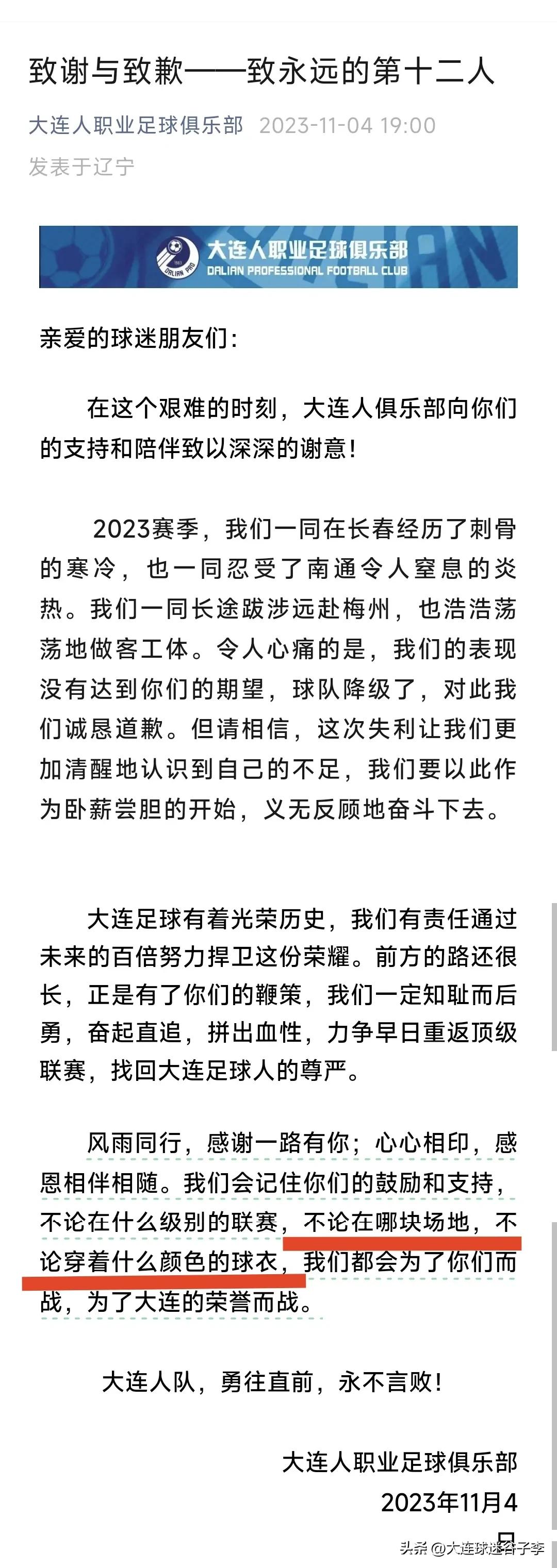 致谢与致歉——致永远的第十二人

大连人职业足球俱乐部 2023-11-04 19:00
发表于辽宁

大连人职业足球俱乐部
DALIAN PROFESSIONAL FOOTBALL CLUB

亲爱的球迷朋友们：

在这个艰难的时刻，大连人俱乐部向你们的支持和陪伴致以深深的谢意！

2023赛季，我们一同在长春经历了刺骨的寒冷，也一同忍受了南通令人窒息的炎热。我们一同长途跋涉远赴梅州，也浩浩荡荡地做客工体。令人心痛的是，我们的表现没有达到你们的期望，球队降级了，对此我们诚恳道歉。但请相信，这次失利让我们更加清醒地认识到自己的不足，我们要以此作为卧薪尝胆的开始，义无反顾地奋斗下去。

大连足球有着光荣历史，我们有责任通过未来的百倍努力捍卫这份荣耀。前方的路还很长，正是有了你们的鞭策，我们一定知耻而后勇，奋起直追，拼出血性，力争早日重返顶级联赛，找回大连足球人的尊严。

风雨同行，感谢一路有你；心心相印，感恩相伴相随。我们会记住你们的鼓励和支持，不论在什么级别的联赛，不论在哪块场地，不论穿着什么颜色的球衣，我们都会为了你们而战，为了大连的荣誉而战。

大连人队，勇往直前，永不言败！

大连人职业足球俱乐部
2023年11月4日

头条 @大连球迷谷子李